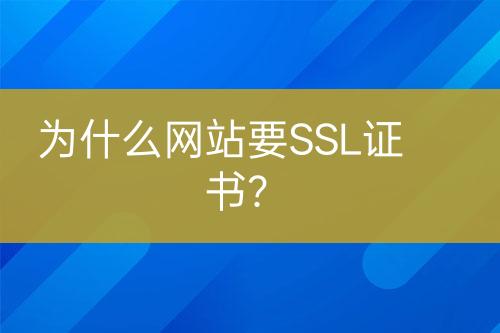 为什么网站要SSL证书?